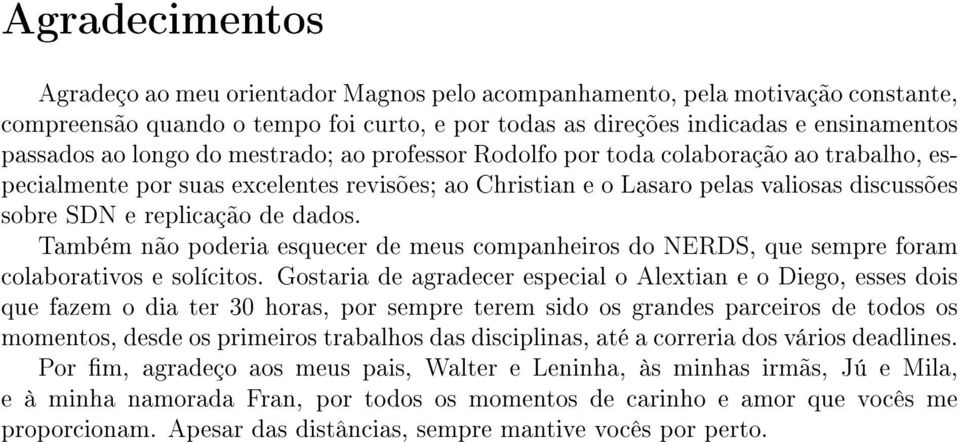 Agradecimentos

Agradeço ao meu orientador Magnos pelo acompanhamento, pela motivação constante, compreensão quando o tempo foi curto, e por todas as direções indicadas e ensinamentos passados ao longo do mestrado; ao professor Rodolfo por toda colaboração ao trabalho, especialmente por suas excelentes revisões; ao Christian e o Lasaro pelas valiosas discussões sobre SDN e replicação de dados.

Também não poderia esquecer de meus companheiros do NERDS, que sempre foram colaborativos e solícitos. Gostaria de agradecer especial o Alextian e o Diego, esses dois que fazem o dia ter 30 horas, por sempre terem sido os grandes parceiros de todos os momentos, desde os primeiros trabalhos das disciplinas, até a correria dos vários deadlines.

Por fim, agradeço aos meus pais, Walter e Leninha, às minhas irmãs, Jú e Mila, e à minha namorada Fran, por todos os momentos de carinho e amor que vocês me proporcionam. Apesar das distâncias, sempre mantive vocês por perto.